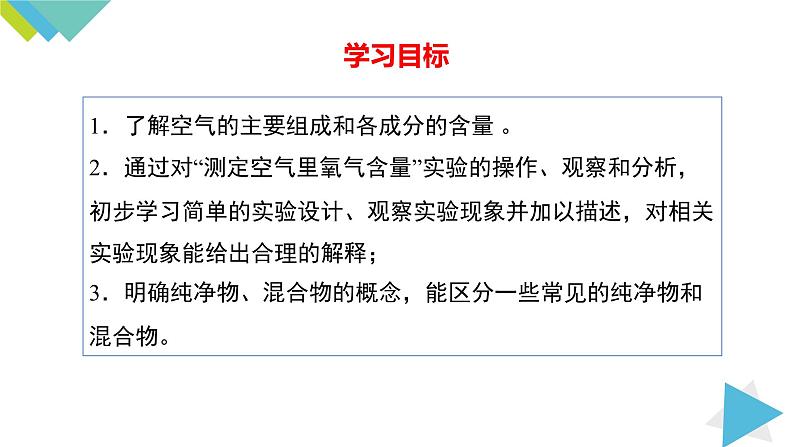 学习目标

1．了解空气的主要组成和各成分的含量。

2．通过对“测定空气里氧气含量”实验的操作、观察和分析，初步学习简单的实验设计、观察实验现象并加以描述，对相关实验现象能给出合理的解释；

3．明确纯净物、混合物的概念，能区分一些常见的纯净物和混合物。